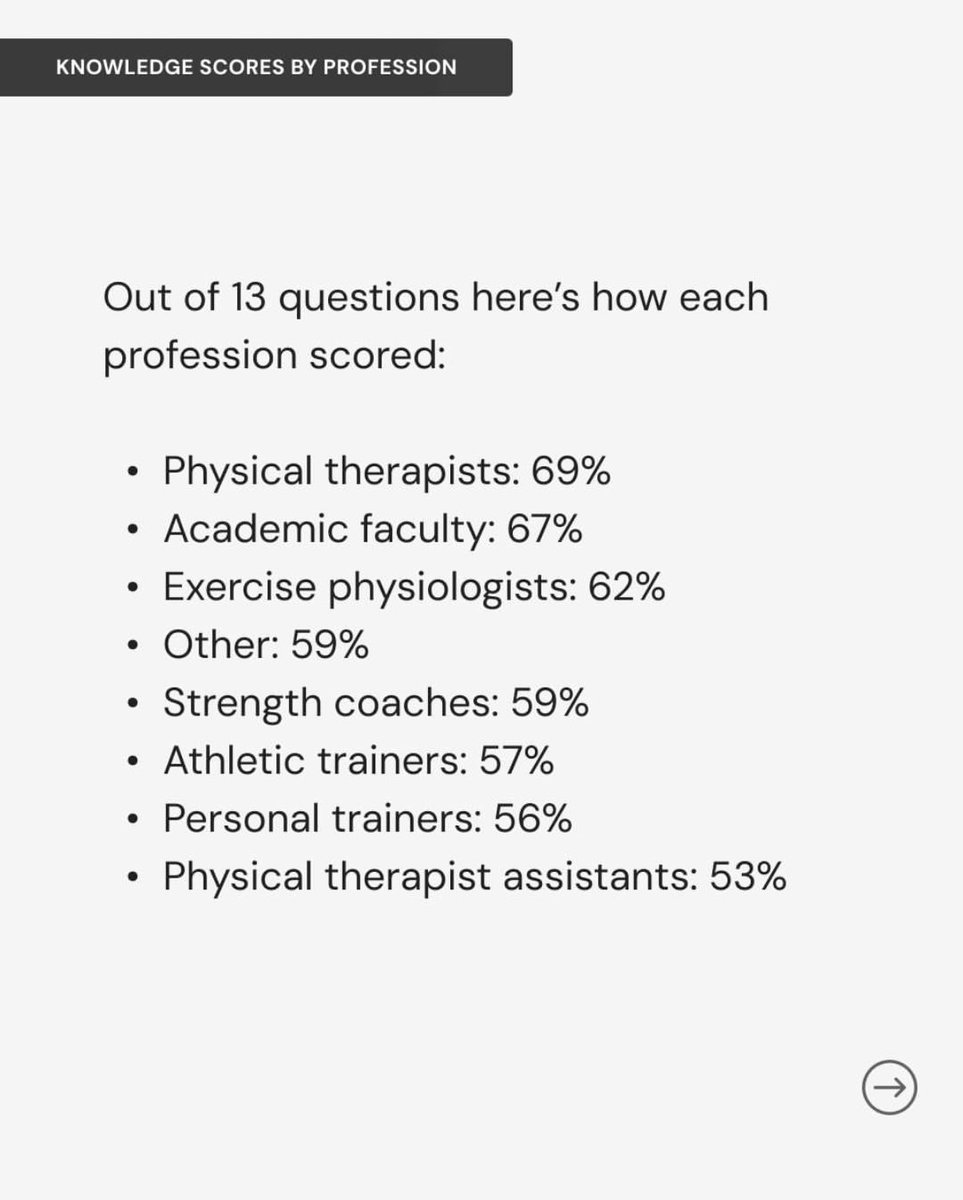 KNOWLEDGE SCORES BY PROFESSION

Out of 13 questions here's how each profession scored:

• Physical therapists: 69%
• Academic faculty: 67%
• Exercise physiologists: 62%
• Other: 59%
• Strength coaches: 59%
• Athletic trainers: 57%
• Personal trainers: 56%
• Physical therapist assistants: 53%